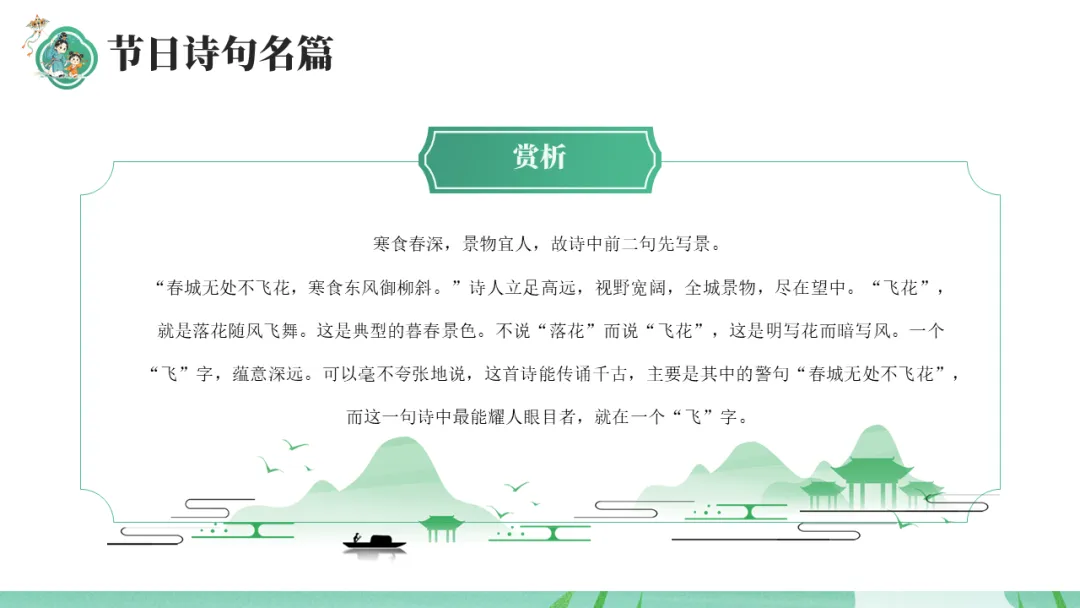 节日诗句名篇

赏析

寒食春深，景物宜人，故诗中前二句先写景。

“春城无处不飞花，寒食东风御柳斜。”诗人立足高远，视野宽阔，全城景物，尽在望中。“飞花”，就是落花随风飞舞。这是典型的暮春景色。不说“落花”而说“飞花”，这是明写花而暗写风。一个“飞”字，蕴意深远。可以毫不夸张地说，这首诗能传诵千古，主要是其中的警句“春城无处不飞花”，而这一句诗中最能耀人眼目者，就在一个“飞”字。